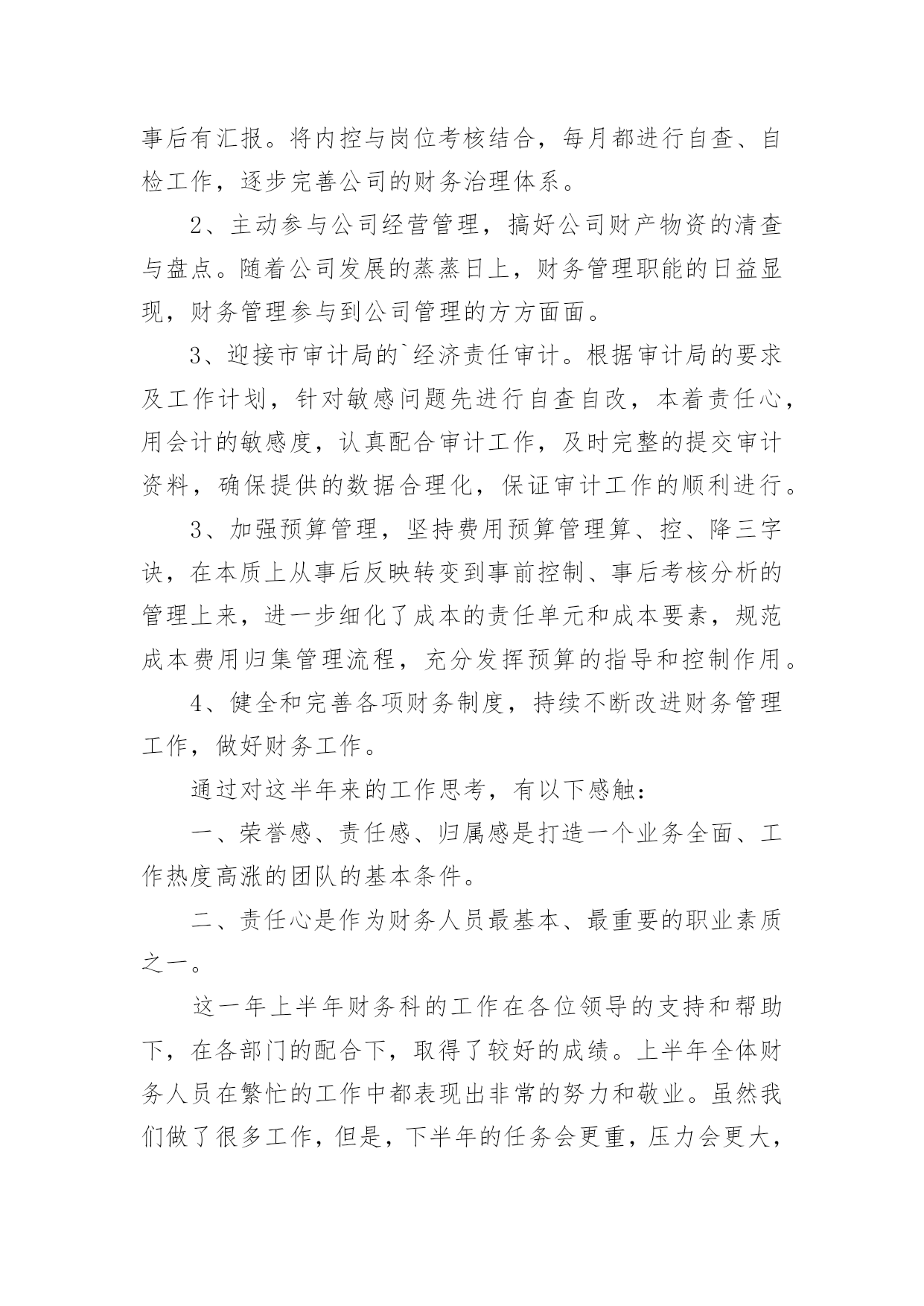 事后有汇报。将内控与岗位考核结合，每月都进行自查、自检工作，逐步完善公司的财务治理体系。

2、主动参与公司经营管理，搞好公司财产物资的清查与盘点。随着公司发展的蒸蒸日上，财务管理职能的日益显现，财务管理参与到公司管理的方方面面。

3、迎接市审计局的`经济责任审计。根据审计局的要求及工作计划，针对敏感问题先进行自查自改，本着责任心，用会计的敏感度，认真配合审计工作，及时完整的提交审计资料，确保提供的数据合理化，保证审计工作的顺利进行。

3、加强预算管理，坚持费用预算管理算、控、降三字诀，在本质上从事后反映转变到事前控制、事后考核分析的管理上来，进一步细化了成本的责任单元和成本要素，规范成本费用归集管理流程，充分发挥预算的指导和控制作用。

4、健全和完善各项财务制度，持续不断改进财务管理工作，做好财务工作。

通过对这半年来的工作思考，有以下感触：

一、荣誉感、责任感、归属感是打造一个业务全面、工作热度高涨的团队的基本条件。

二、责任心是作为财务人员最基本、最重要的职业素质之一。

这一年上半年财务科的工作在各位领导的支持和帮助下，在各部门的配合下，取得了较好的成绩。上半年全体财务人员在繁忙的工作中都表现出非常的努力和敬业。虽然我们做了很多工作，但是，下半年的任务会更重，压力会更大，